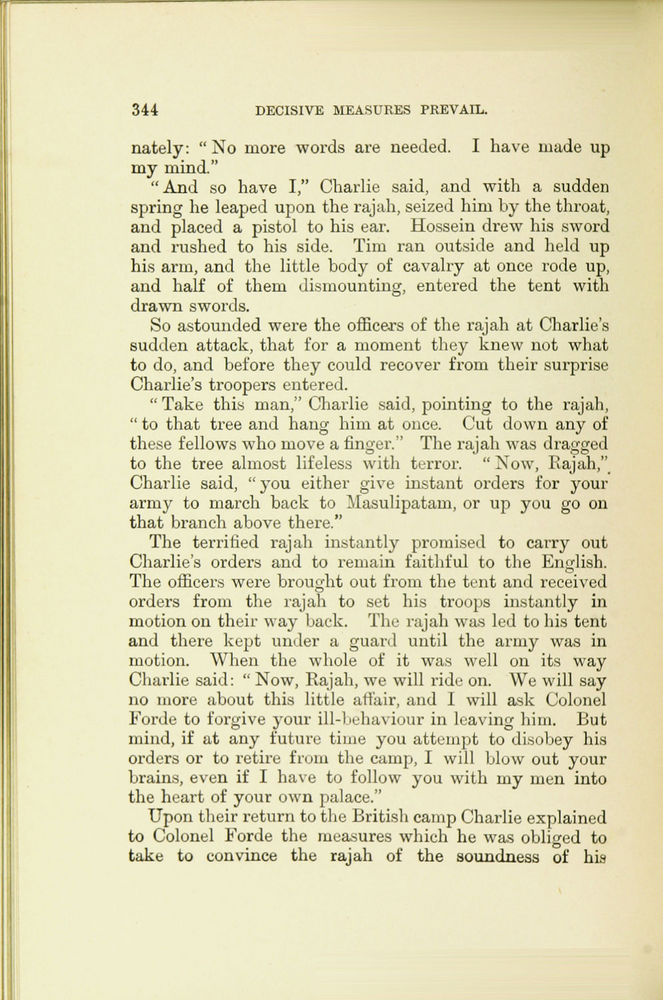 344 DECISIVE MEASURES PREVAIL.

nately: "No more words are needed. I have made up my mind."

"And so have I," Charlie said, and with a sudden spring he leaped upon the rajah, seized him by the throat, and placed a pistol to his ear. Hossein drew his sword and rushed to his side. Tim ran outside and held up his arm, and the little body of cavalry at once rode up, and half of them dismounting, entered the tent with drawn swords.

So astounded were the officers of the rajah at Charlie's sudden attack, that for a moment they knew not what to do, and before they could recover from their surprise Charlie's troopers entered.

"Take this man," Charlie said, pointing to the rajah, "to that tree and hang him at once. Cut down any of these fellows who move a finger." The rajah was dragged to the tree almost lifeless with terror. "Now, Rajah," Charlie said, "you either give instant orders for your army to march back to Masulipatam, or up you go on that branch above there."

The terrified rajah instantly promised to carry out Charlie's orders and to remain faithful to the English. The officers were brought out from the tent and received orders from the rajah to set his troops instantly in motion on their way back. The rajah was led to his tent and there kept under a guard until the army was in motion. When the whole of it was well on its way Charlie said: "Now, Rajah, we will ride on. We will say no more about this little affair, and I will ask Colonel Forde to forgive your ill-behaviour in leaving him. But mind, if at any future time you attempt to disobey his orders or to retire from the camp, I will blow out your brains, even if I have to follow you with my men into the heart of your own palace."

Upon their return to the British camp Charlie explained to Colonel Forde the measures which he was obliged to take to convince the rajah of the soundness of his